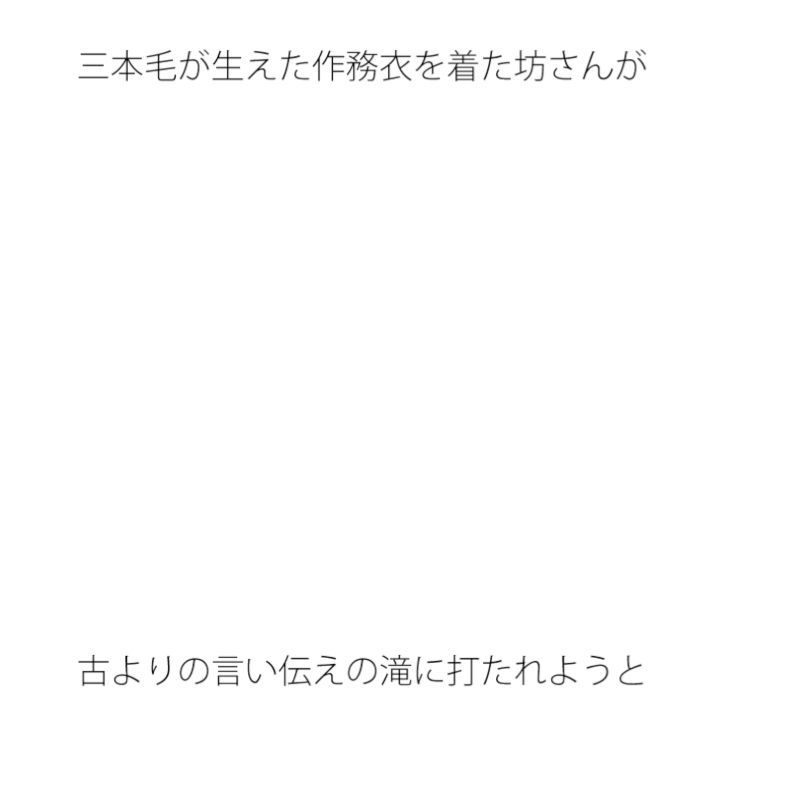 三本毛が生えた作務衣を着た坊さんが

古よりの言い伝えの滝に打たれようと